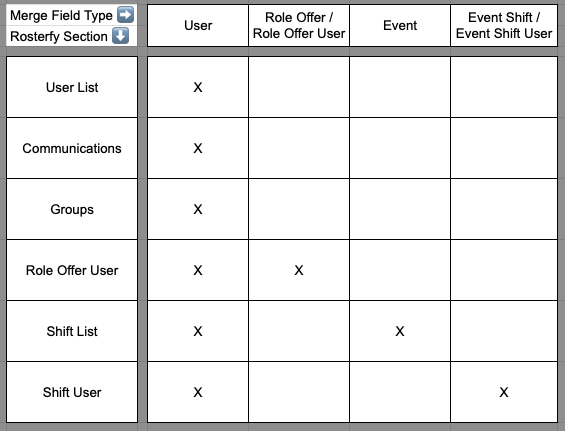 | Merge Field Type ➡️ Rosterfy Section ⬇️ | User | Role Offer / Role Offer User | Event | Event Shift / Event Shift User |
|---|---|---|---|---|
| User List | X | | | |
| Communications | X | | | |
| Groups | X | | | |
| Role Offer User | X | X | | |
| Shift List | X | | X | |
| Shift User | X | | | X |